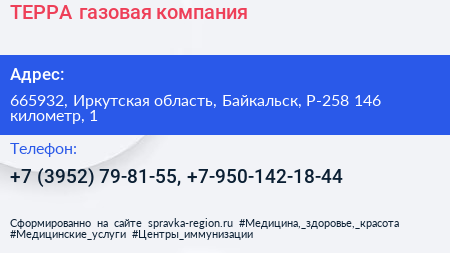 ТЕРРА газовая компания

Адрес:

665932, Иркутская область, Байкальск, Р-258 146 километр, 1

Телефон:

+7 (3952) 79-81-55, +7-950-142-18-44

Сформированно на сайте spravka-region.ru #Медицина,_здоровье,_красота #Медицинские_услуги #Центры_иммунизации